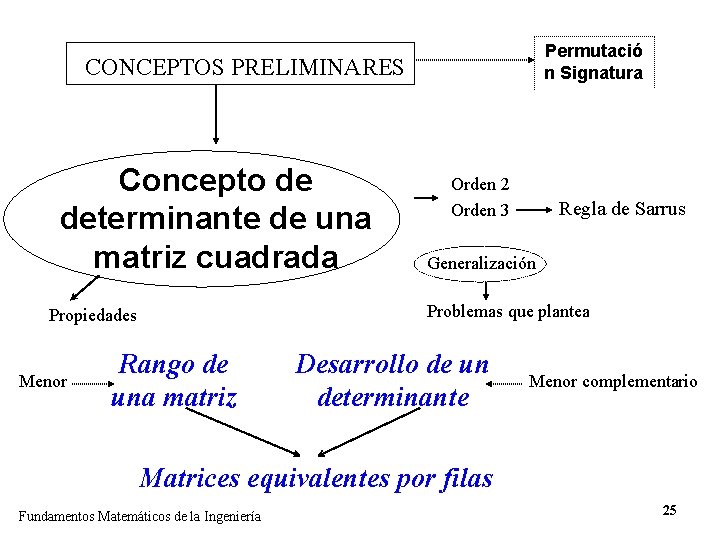 CONCEPTOS PRELIMINARES

Permutació n Signatura

Concepto de determinante de una matriz cuadrada

Orden 2
Orden 3

Regla de Sarrus

Generalización

Problemas que plantea

Propiedades

Menor

Rango de una matriz

Desarrollo de un determinante

Menor complementario

Matrices equivalentes por filas

Fundamentos Matemáticos de la Ingeniería

25